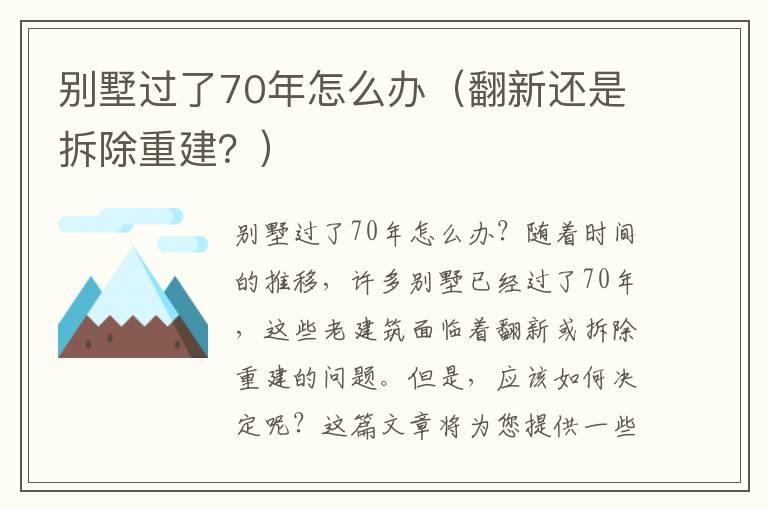 别墅过了70年怎么办（翻新还是拆除重建？）

别墅过了70年怎么办？随着时间的推移，许多别墅已经过了70年，这些老建筑面临着翻新或拆除重建的问题。但是，应该如何决定呢？这篇文章将为您提供一些